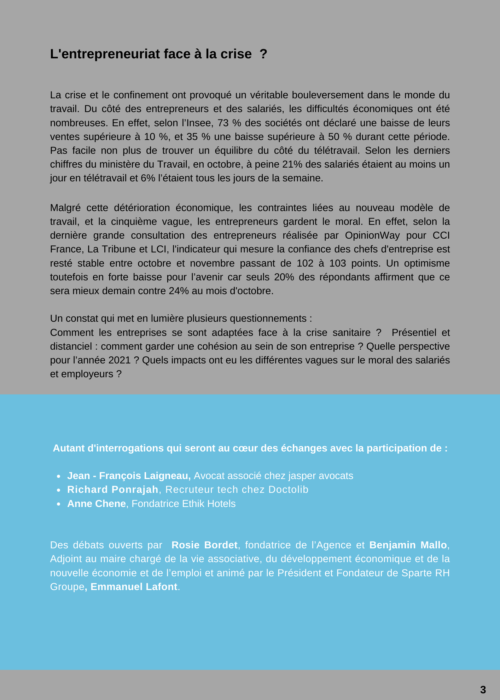 L'entrepreneuriat face à la crise ?

La crise et le confinement ont provoqué un véritable bouleversement dans le monde du travail. Du côté des entrepreneurs et des salariés, les difficultés économiques ont été nombreuses. En effet, selon l'Insee, 73 % des sociétés ont déclaré une baisse de leurs ventes supérieure à 10 %, et 35 % une baisse supérieure à 50 % durant cette période. Pas facile non plus de trouver un équilibre du côté du télétravail. Selon les derniers chiffres du ministère du Travail, en octobre, à peine 21% des salariés étaient au moins un jour en télétravail et 6% l'étaient tous les jours de la semaine.

Malgré cette détérioration économique, les contraintes liées au nouveau modèle de travail, et la cinquième vague, les entrepreneurs gardent le moral. En effet, selon la dernière grande consultation des entrepreneurs réalisée par OpinionWay pour CCI France, La Tribune et LCI, l'indicateur qui mesure la confiance des chefs d'entreprise est resté stable entre octobre et novembre passant de 102 à 103 points. Un optimisme toutefois en forte baisse pour l'avenir car seuls 20% des répondants affirment que ce sera mieux demain contre 24% au mois d'octobre.

Un constat qui met en lumière plusieurs questionnements :
Comment les entreprises se sont adaptées face à la crise sanitaire ? Présentiel et distanciel : comment garder une cohésion au sein de son entreprise ? Quelle perspective pour l'année 2021 ? Quels impacts ont eu les différentes vagues sur le moral des salariés et employeurs ?

Autant d'interrogations qui seront au cœur des échanges avec la participation de :

- Jean - François Laigneau, Avocat associé chez jasper avocats
- Richard Ponrajah, Recruteur tech chez Doctolib
- Anne Chene, Fondatrice Ethik Hotels

Des débats ouverts par Rosie Bordet, fondatrice de l'Agence et Benjamin Mallo, Adjoint au maire chargé de la vie associative, du développement économique et de la nouvelle économie et de l'emploi et animé par le Président et Fondateur de Sparte RH Groupe, Emmanuel Lafont.

3